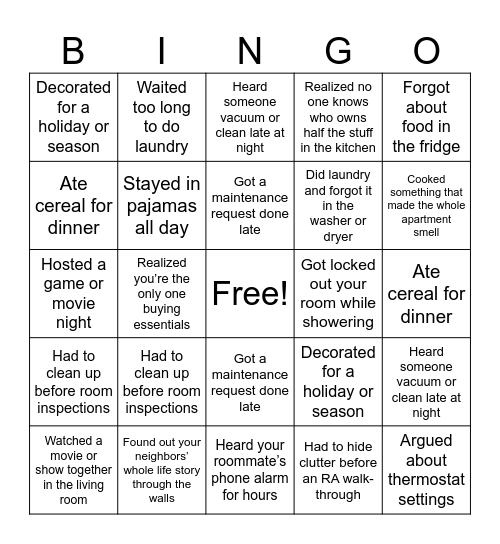 | B | I | N | G | O |
|---|---|---|---|---|
| Decorated for a holiday or season | Waited too long to do laundry | Heard someone vacuum or clean late at night | Realized no one knows who owns half the stuff in the kitchen | Forgot about food in the fridge |
| Ate cereal for dinner | Stayed in pajamas all day | Got a maintenance request done late | Did laundry and forgot it in the washer or dryer | Cooked something that made the whole apartment smell |
| Hosted a game or movie night | Realized you're the only one buying essentials | Free! | Got locked out your room while showering | Ate cereal for dinner |
| Had to clean up before room inspections | Had to clean up before room inspections | Got a maintenance request done late | Decorated for a holiday or season | Heard someone vacuum or clean late at night |
| Watched a movie or show together in the living room | Found out your neighbors' whole life story through the walls | Heard your roommate's phone alarm for hours | Had to hide clutter before an RA walk-through | Argued about thermostat settings |